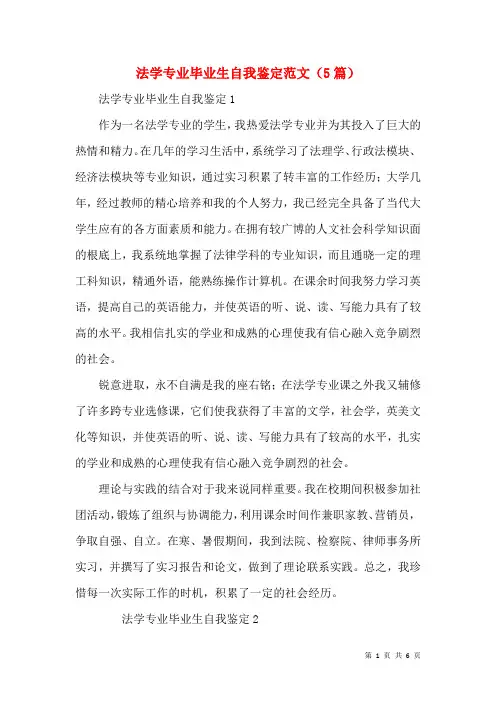 法学专业毕业生自我鉴定范文（5篇）

法学专业毕业生自我鉴定1

作为一名法学专业的学生，我热爱法学专业并为其投入了巨大的热情和精力。在几年的学习生活中，系统学习了法理学、行政法模块、经济法模块等专业知识，通过实习积累了转丰富的工作经历；大学几年，经过教师的精心培养和我的个人努力，我已经完全具备了当代大学生应有的各方面素质和能力。在拥有较广博的人文社会科学知识面的根底上，我系统地掌握了法律学科的专业知识，而且通晓一定的理工科知识，精通外语，能熟练操作计算机。在课余时间我努力学习英语，提高自己的英语能力，并使英语的听、说、读、写能力具有了较高的水平。我相信扎实的学业和成熟的心理使我有信心融入竞争剧烈的社会。

锐意进取，永不自满是我的座右铭；在法学专业课之外我又辅修了许多跨专业选修课，它们使我获得了丰富的文学，社会学，英美文化等知识，并使英语的听、说、读、写能力具有了较高的水平，扎实的学业和成熟的心理使我有信心融入竞争剧烈的社会。

理论与实践的结合对于我来说同样重要。我在校期间积极参加社团活动，锻炼了组织与协调能力，利用课余时间作兼职家教、营销员，争取自强、自立。在寒、暑假期间，我到法院、检察院、律师事务所实习，并撰写了实习报告和论文，做到了理论联系实践。总之，我珍惜每一次实际工作的时机，积累了一定的社会经历。

法学专业毕业生自我鉴定2

第 1 页 共 6 页